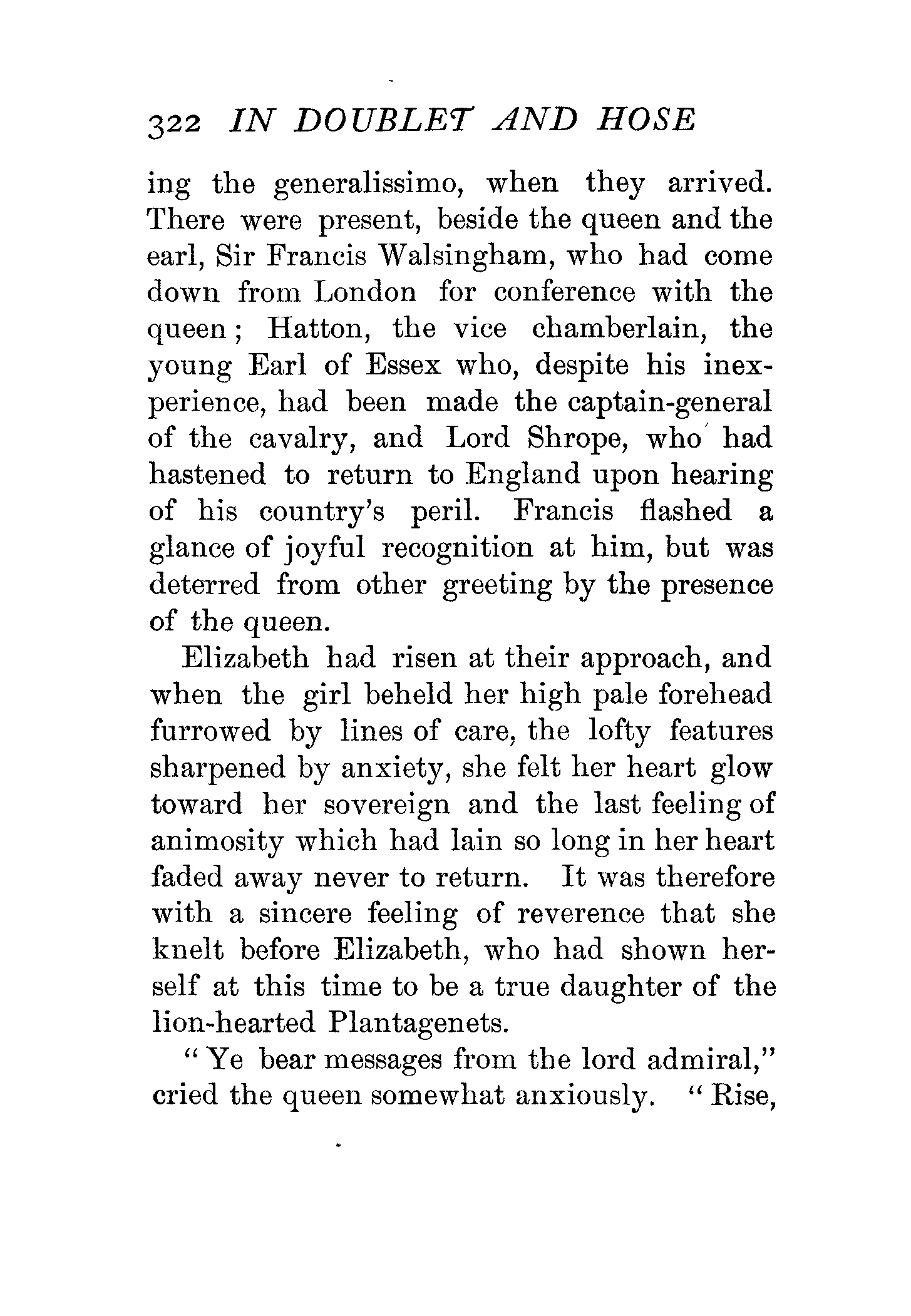 322 IN DOUBLET AND HOSE

ing the generalissimo, when they arrived. There were present, beside the queen and the earl, Sir Francis Walsingham, who had come down from London for conference with the queen; Hatton, the vice chamberlain, the young Earl of Essex who, despite his inexperience, had been made the captain-general of the cavalry, and Lord Shrope, who had hastened to return to England upon hearing of his country's peril. Francis flashed a glance of joyful recognition at him, but was deterred from other greeting by the presence of the queen.

Elizabeth had risen at their approach, and when the girl beheld her high pale forehead furrowed by lines of care, the lofty features sharpened by anxiety, she felt her heart glow toward her sovereign and the last feeling of animosity which had lain so long in her heart faded away never to return. It was therefore with a sincere feeling of reverence that she knelt before Elizabeth, who had shown herself at this time to be a true daughter of the lion-hearted Plantagenets.

"Ye bear messages from the lord admiral," cried the queen somewhat anxiously. "Rise,